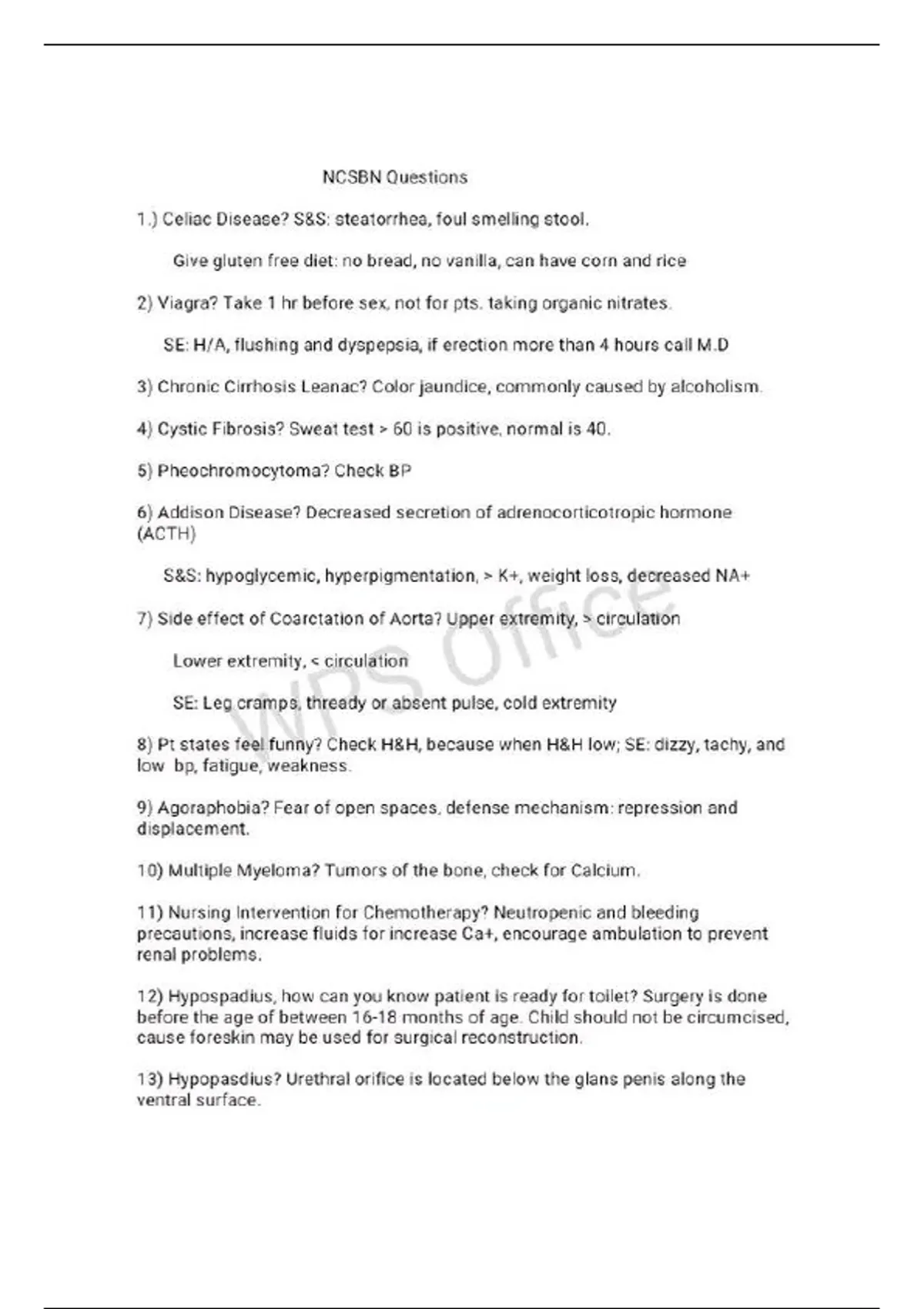 NCSBN Questions

1.) Celiac Disease? S&S: steatorrhea, foul smelling stool.

Give gluten free diet: no bread, no vanilla, can have corn and rice

2) Viagra? Take 1 hr before sex, not for pts. taking organic nitrates.

SE: H/A, flushing and dyspepsia, if erection more than 4 hours call M.D

3) Chronic Cirrhosis Leanac? Color jaundice, commonly caused by alcoholism.

4) Cystic Fibrosis? Sweat test > 60 is positive, normal is 40.

5) Pheochromocytoma? Check BP

6) Addison Disease? Decreased secretion of adrenocorticotropic hormone (ACTH)

S&S: hypoglycemic, hyperpigmentation, > K+, weight loss, decreased NA+

7) Side effect of Coarctation of Aorta? Upper extremity, > circulation

Lower extremity, < circulation

SE: Leg cramps, thready or absent pulse, cold extremity

8) Pt states feel funny? Check H&H, because when H&H low; SE: dizzy, tachy, and low bp, fatigue, weakness.

9) Agoraphobia? Fear of open spaces, defense mechanism: repression and displacement.

10) Multiple Myeloma? Tumors of the bone, check for Calcium.

11) Nursing Intervention for Chemotherapy? Neutropenic and bleeding precautions, increase fluids for increase Ca+, encourage ambulation to prevent renal problems.

12) Hypospadius, how can you know patient is ready for toilet? Surgery is done before the age of between 16-18 months of age. Child should not be circumcised, cause foreskin may be used for surgical reconstruction.

13) Hypopasdius? Urethral orifice is located below the glans penis along the ventral surface.

WPS Office